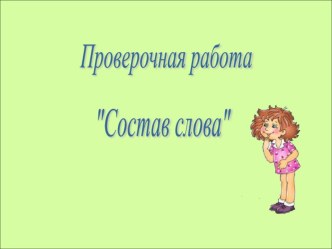 Проверочная работа

"Состав слова"